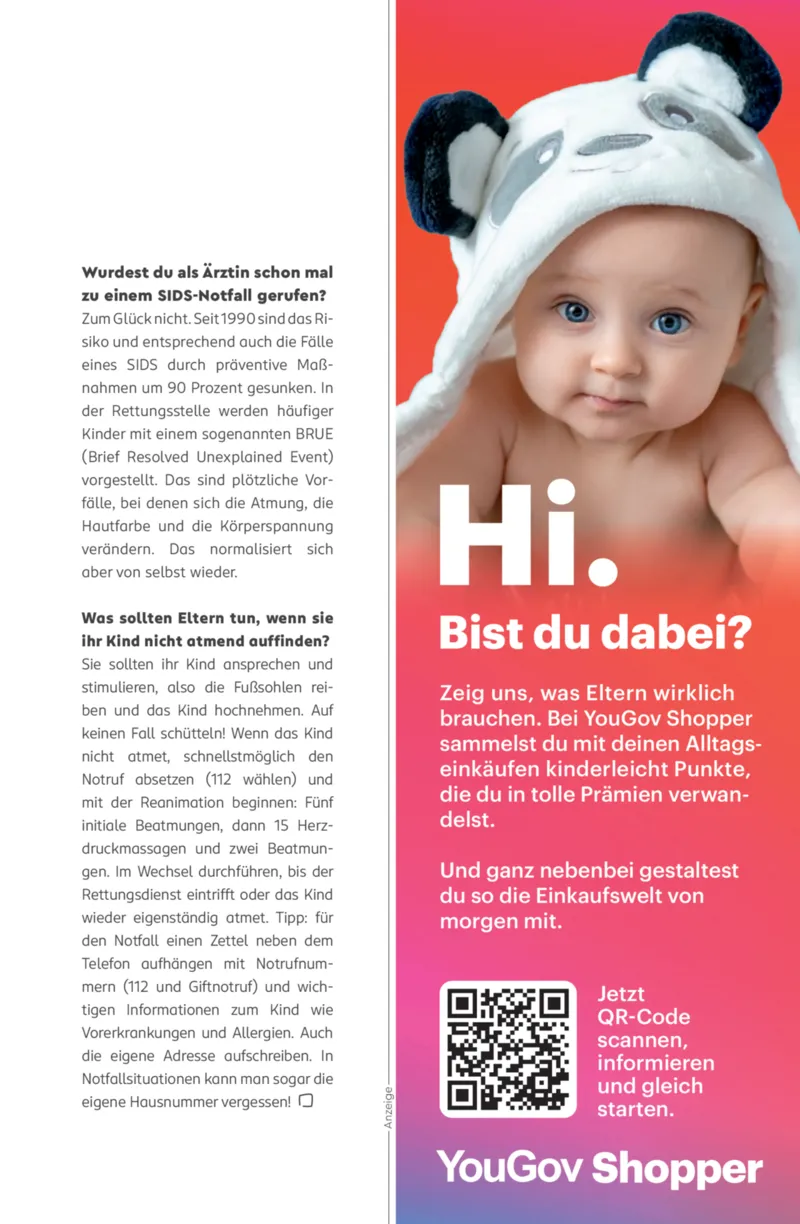 **Wurdest du als Ärztin schon mal zu einem SIDS-Notfall gerufen?**
Zum Glück nicht. Seit 1990 sind das Risiko und entsprechend auch die Fälle eines SIDS durch präventive Maßnahmen um 90 Prozent gesunken. In der Rettungsstelle werden häufiger Kinder mit einem sogenannten BRUE (Brief Resolved Unexplained Event) vorgestellt. Das sind plötzliche Vorfälle, bei denen sich die Atmung, die Hautfarbe und die Körperspannung verändern. Das normalisiert sich aber von selbst wieder.

**Was sollten Eltern tun, wenn sie ihr Kind nicht atmend auffinden?**
Sie sollten ihr Kind ansprechen und stimulieren, also die Fußsohlen reiben und das Kind hochnehmen. Auf keinen Fall schütteln! Wenn das Kind nicht atmet, schnellstmöglich den Notruf absetzen (112 wählen) und mit der Reanimation beginnen: Fünf initiale Beatmungen, dann 15 Herzdruckmassagen und zwei Beatmungen. Im Wechsel durchführen, bis der Rettungsdienst eintrifft oder das Kind wieder eigenständig atmet. Tipp: für den Notfall einen Zettel neben dem Telefon aufhängen mit Notrufnummern (112 und Giftnotruf) und wichtigen Informationen zum Kind wie Vorerkrankungen und Allergien. Auch die eigene Adresse aufschreiben. In Notfallsituationen kann man sogar die eigene Hausnummer vergessen!

Anzeige

Hi.
Bist du dabei?

Zeig uns, was Eltern wirklich brauchen. Bei YouGov Shopper sammelst du mit deinen Alltagseinkäufen kinderleicht Punkte, die du in tolle Prämien verwandelst.

Und ganz nebenbei gestaltest du so die Einkaufswelt von morgen mit.

Jetzt QR-Code scannen, informieren und gleich starten.

YouGov Shopper